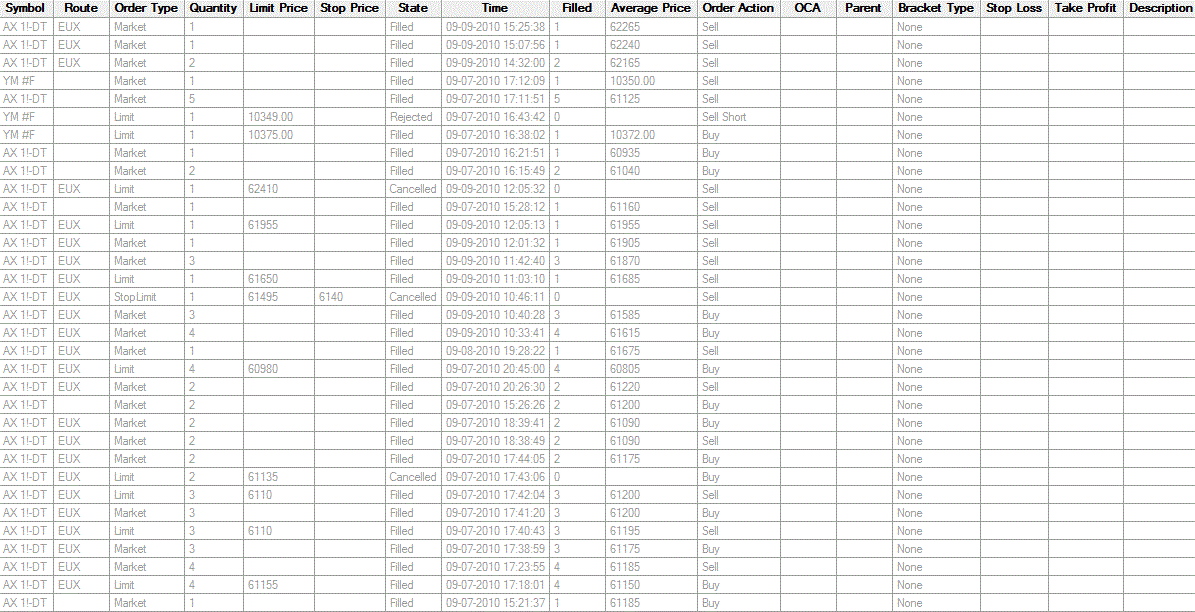 | Symbol | Route | Order Type | Quantity | Limit Price | Stop Price | State | Time | Filled | Average Price | Order Action | OCA | Parent | Bracket Type | Stop Loss | Take Profit | Description |
|---|---|---|---|---|---|---|---|---|---|---|---|---|---|---|---|---|
| AX 1!-DT | EUX | Market | 1 | | | Filled | 09-09-2010 15:25:38 | 1 | 62265 | Sell | | | None | | | |
| AX 1!-DT | EUX | Market | 1 | | | Filled | 09-09-2010 15:07:56 | 1 | 62240 | Sell | | | None | | | |
| AX 1!-DT | EUX | Market | 2 | | | Filled | 09-09-2010 14:32:00 | 2 | 62165 | Sell | | | None | | | |
| YM #F | | Market | 1 | | | Filled | 09-07-2010 17:12:09 | 1 | 10350.00 | Sell | | | None | | | |
| AX 1!-DT | | Market | 5 | | | Filled | 09-07-2010 17:11:51 | 5 | 61125 | Sell | | | None | | | |
| YM #F | | Limit | 1 | 10349.00 | | Rejected | 09-07-2010 16:43:42 | 0 | | Sell Short | | | None | | | |
| YM #F | | Limit | 1 | 10375.00 | | Filled | 09-07-2010 16:38:02 | 1 | 10372.00 | Buy | | | None | | | |
| AX 1!-DT | | Market | 1 | | | Filled | 09-07-2010 16:21:51 | 1 | 60935 | Buy | | | None | | | |
| AX 1!-DT | | Market | 2 | | | Filled | 09-07-2010 16:15:49 | 2 | 61040 | Buy | | | None | | | |
| AX 1!-DT | EUX | Limit | 1 | 62410 | | Cancelled | 09-09-2010 12:05:32 | 0 | | Sell | | | None | | | |
| AX 1!-DT | | Market | 1 | | | Filled | 09-07-2010 15:28:12 | 1 | 61160 | Sell | | | None | | | |
| AX 1!-DT | EUX | Limit | 1 | 61955 | | Filled | 09-09-2010 12:05:13 | 1 | 61955 | Sell | | | None | | | |
| AX 1!-DT | EUX | Market | 1 | | | Filled | 09-09-2010 12:01:32 | 1 | 61905 | Sell | | | None | | | |
| AX 1!-DT | EUX | Market | 3 | | | Filled | 09-09-2010 11:42:40 | 3 | 61870 | Sell | | | None | | | |
| AX 1!-DT | EUX | Limit | 1 | 61650 | | Filled | 09-09-2010 11:03:10 | 1 | 61685 | Sell | | | None | | | |
| AX 1!-DT | EUX | StopLimit | 1 | 61495 | 6140 | Cancelled | 09-09-2010 10:46:11 | 0 | | Sell | | | None | | | |
| AX 1!-DT | EUX | Market | 3 | | | Filled | 09-09-2010 10:40:28 | 3 | 61585 | Buy | | | None | | | |
| AX 1!-DT | EUX | Market | 4 | | | Filled | 09-09-2010 10:33:41 | 4 | 61615 | Buy | | | None | | | |
| AX 1!-DT | EUX | Market | 1 | | | Filled | 09-08-2010 19:28:22 | 1 | 61675 | Sell | | | None | | | |
| AX 1!-DT | EUX | Limit | 4 | 60980 | | Filled | 09-07-2010 20:45:00 | 4 | 60805 | Buy | | | None | | | |
| AX 1!-DT | EUX | Market | 2 | | | Filled | 09-07-2010 20:26:30 | 2 | 61220 | Sell | | | None | | | |
| AX 1!-DT | | Market | 2 | | | Filled | 09-07-2010 15:26:26 | 2 | 61200 | Buy | | | None | | | |
| AX 1!-DT | EUX | Market | 2 | | | Filled | 09-07-2010 18:39:41 | 2 | 61090 | Buy | | | None | | | |
| AX 1!-DT | EUX | Market | 2 | | | Filled | 09-07-2010 18:38:49 | 2 | 61090 | Sell | | | None | | | |
| AX 1!-DT | EUX | Market | 2 | | | Filled | 09-07-2010 17:44:05 | 2 | 61175 | Buy | | | None | | | |
| AX 1!-DT | EUX | Limit | 2 | 61135 | | Cancelled | 09-07-2010 17:43:06 | 0 | | Buy | | | None | | | |
| AX 1!-DT | EUX | Limit | 3 | 6110 | | Filled | 09-07-2010 17:42:04 | 3 | 61200 | Sell | | | None | | | |
| AX 1!-DT | EUX | Market | 3 | | | Filled | 09-07-2010 17:41:20 | 3 | 61200 | Buy | | | None | | | |
| AX 1!-DT | EUX | Limit | 3 | 6110 | | Filled | 09-07-2010 17:40:43 | 3 | 61195 | Sell | | | None | | | |
| AX 1!-DT | EUX | Market | 3 | | | Filled | 09-07-2010 17:38:59 | 3 | 61175 | Buy | | | None | | | |
| AX 1!-DT | EUX | Market | 4 | | | Filled | 09-07-2010 17:23:55 | 4 | 61185 | Sell | | | None | | | |
| AX 1!-DT | EUX | Limit | 4 | 61155 | | Filled | 09-07-2010 17:18:01 | 4 | 61150 | Buy | | | None | | | |
| AX 1!-DT | | Market | 1 | | | Filled | 09-07-2010 15:21:37 | 1 | 61185 | Buy | | | None | | | |